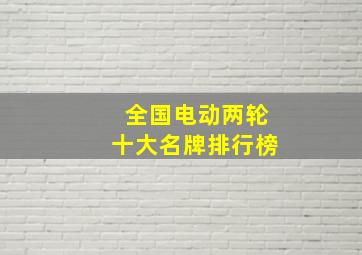 全国电动两轮
十大名牌排行榜